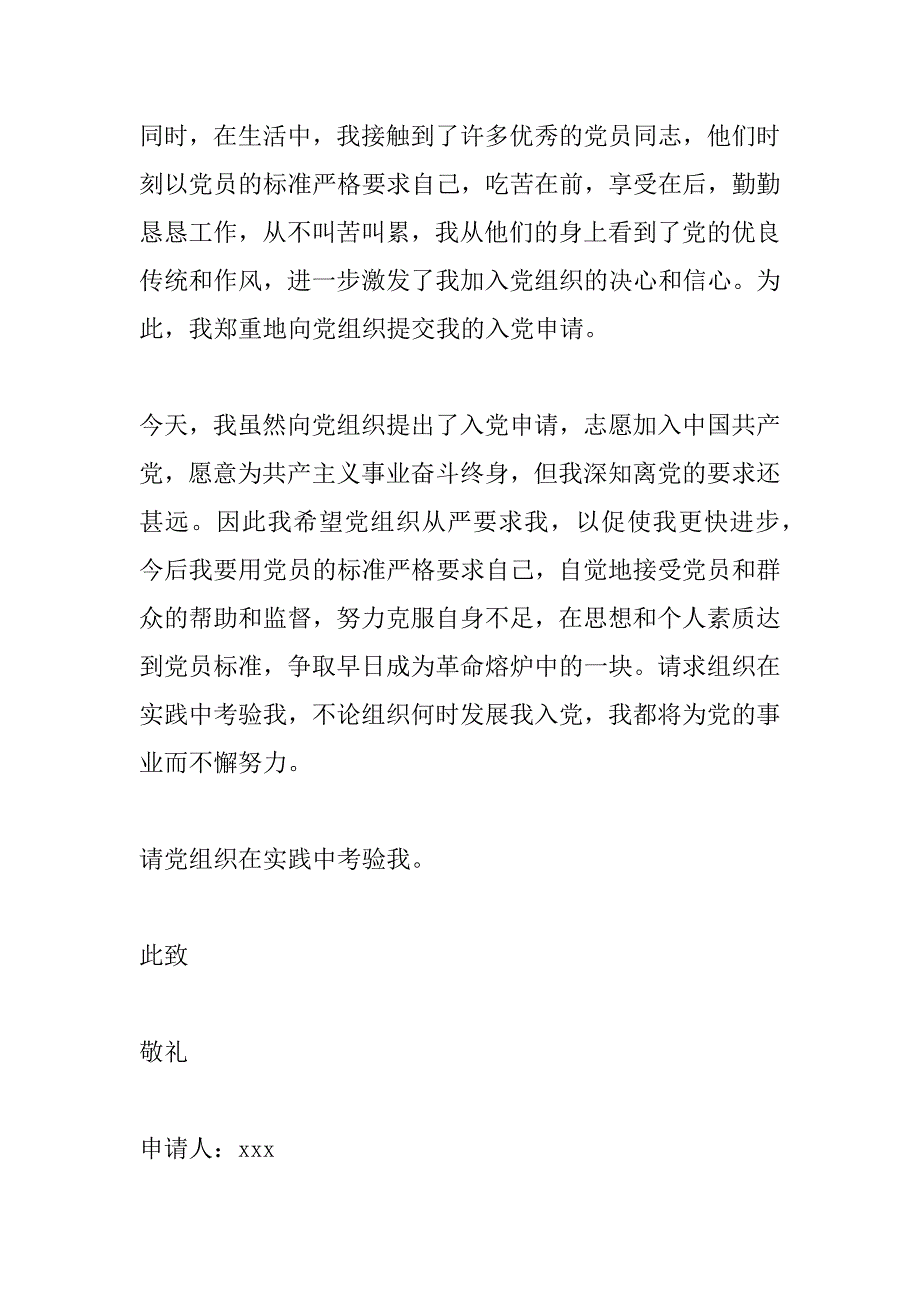 同时，在生活中，我接触到了许多优秀的党员同志，他们时刻以党员的标准严格要求自己，吃苦在前，享受在后，勤勤恳恳工作，从不叫苦叫累，我从他们的身上看到了党的优良传统和作风，进一步激发了我加入党组织的决心和信心。为此，我郑重地向党组织提交我的入党申请。

今天，我虽然向党组织提出了入党申请，志愿加入中国共产党，愿意为共产主义事业奋斗终身，但我深知离党的要求还甚远。因此我希望党组织从严要求我，以促使我更快进步，今后我要用党员的标准严格要求自己，自觉地接受党员和群众的帮助和监督，努力克服自身不足，在思想和个人素质达到党员标准，争取早日成为革命熔炉中的一块。请求组织在实践中考验我，不论组织何时发展我入党，我都将为党的事业而不懈努力。

请党组织在实践中考验我。

此致

敬礼

申请人：xxx